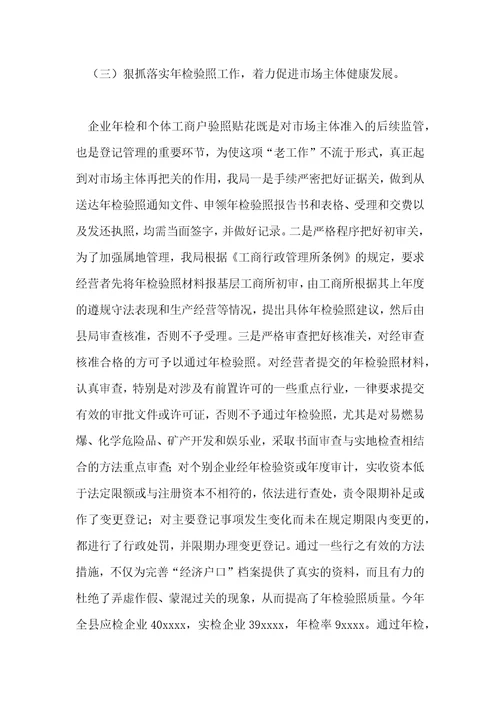 （三）狠抓落实年检验照工作，着力促进市场主体健康发展。

企业年检和个体工商户验照贴花既是对市场主体准入的后续监管，也是登记管理的重要环节，为使这项“老工作”不流于形式，真正起到对市场主体再把关的作用，我局一是手续严密把好证据关，做到从送达年检验照通知文件、申领年检验照报告书和表格、受理和交费以及发还执照，均需当面签字，并做好记录。二是严格程序把好初审关，为了加强属地管理，我局根据《工商行政管理所条例》的规定，要求经营者先将年检验照材料报基层工商所初审，由工商所根据其上年度的遵规守法表现和生产经营等情况，提出具体年检验照建议，然后由县局审查核准，否则不予受理。三是严格审查把好核准关，对经审查核准合格的方可予以通过年检验照。对经营者提交的年检验照材料，认真审查，特别是对涉及有前置许可的一些重点行业，一律要求提交有效的审批文件或许可证，否则不予通过年检验照，尤其是对易燃易爆、化学危险品、矿产开发和娱乐业，采取书面审查与实地检查相结合的方法重点审查；对个别企业经年检验资或年度审计，实收资本低于法定限额或与注册资本不相符的，依法进行查处，责令限期补足或作了变更登记；对主要登记事项发生变化而未在规定期限内变更的，都进行了行政处罚，并限期办理变更登记。通过一些行之有效的方法措施，不仅为完善“经济户口”档案提供了真实的资料，而且有力的杜绝了弄虚作假、蒙混过关的现象，从而提高了年检验照质量。今年全县应检企业 40xxxx，实检企业 39xxxx，年检率 9xxxx。通过年检，